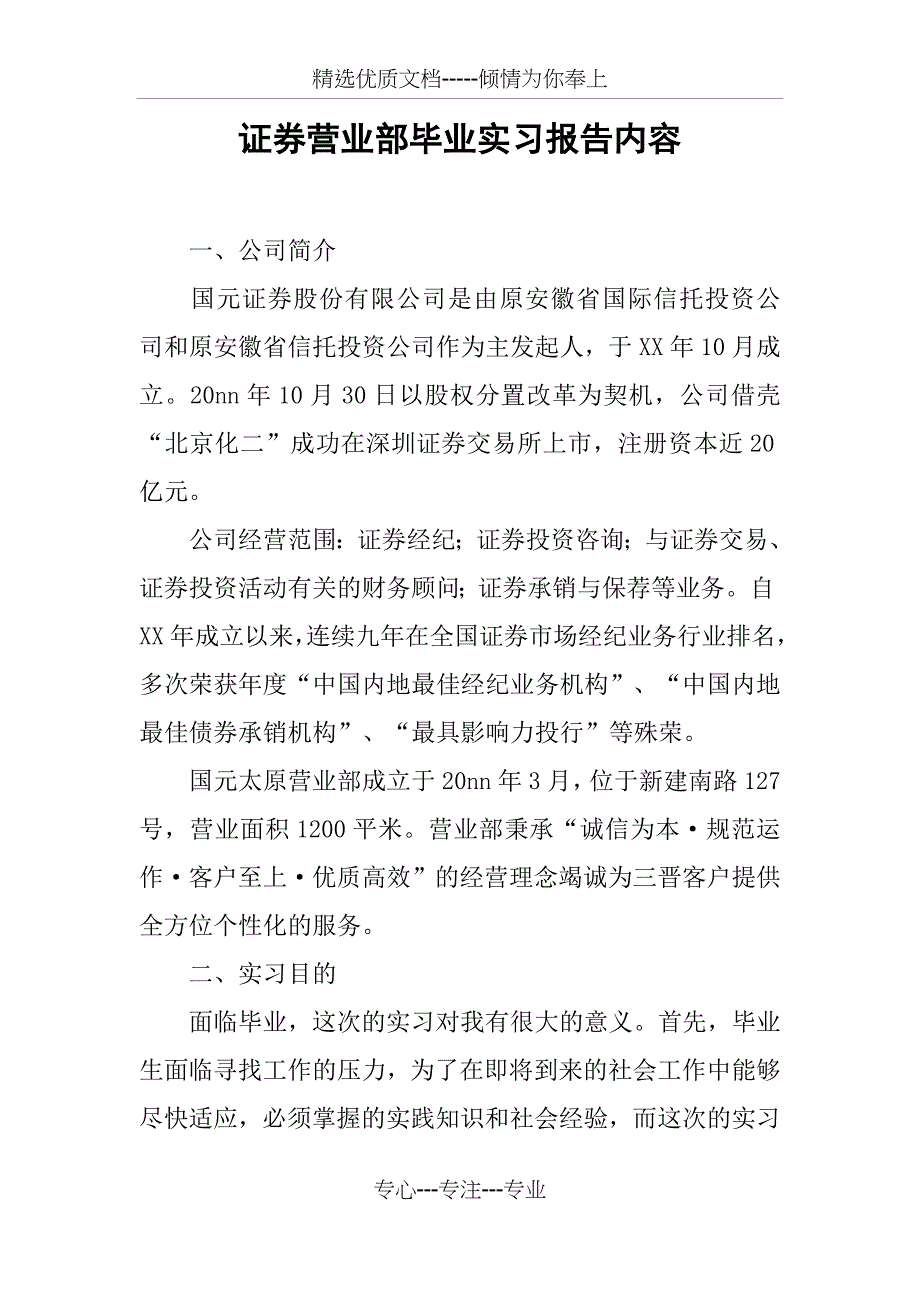 精选优质文档-----倾情为你奉上

证券营业部毕业实习报告内容

一、公司简介

国元证券股份有限公司是由原安徽省国际信托投资公司和原安徽省信托投资公司作为主发起人，于XX年10月成立。20nn年10月30日以股权分置改革为契机，公司借壳“北京化二”成功在深圳证券交易所上市，注册资本近20亿元。

公司经营范围：证券经纪；证券投资咨询；与证券交易、证券投资活动有关的财务顾问；证券承销与保荐等业务。自XX年成立以来，连续九年在全国证券市场经纪业务行业排名，多次荣获年度“中国内地最佳经纪业务机构”、“中国内地最佳债券承销机构”、“最具影响力投行”等殊荣。

国元太原营业部成立于20nn年3月，位于新建南路127号，营业面积1200平米。营业部秉承“诚信为本·规范运作·客户至上·优质高效”的经营理念竭诚为三晋客户提供全方位个性化的服务。

二、实习目的

面临毕业，这次的实习对我有很大的意义。首先，毕业生面临寻找工作的压力，为了在即将到来的社会工作中能够尽快适应，必须掌握的实践知识和社会经验，而这次的实习

专心---专注---专业